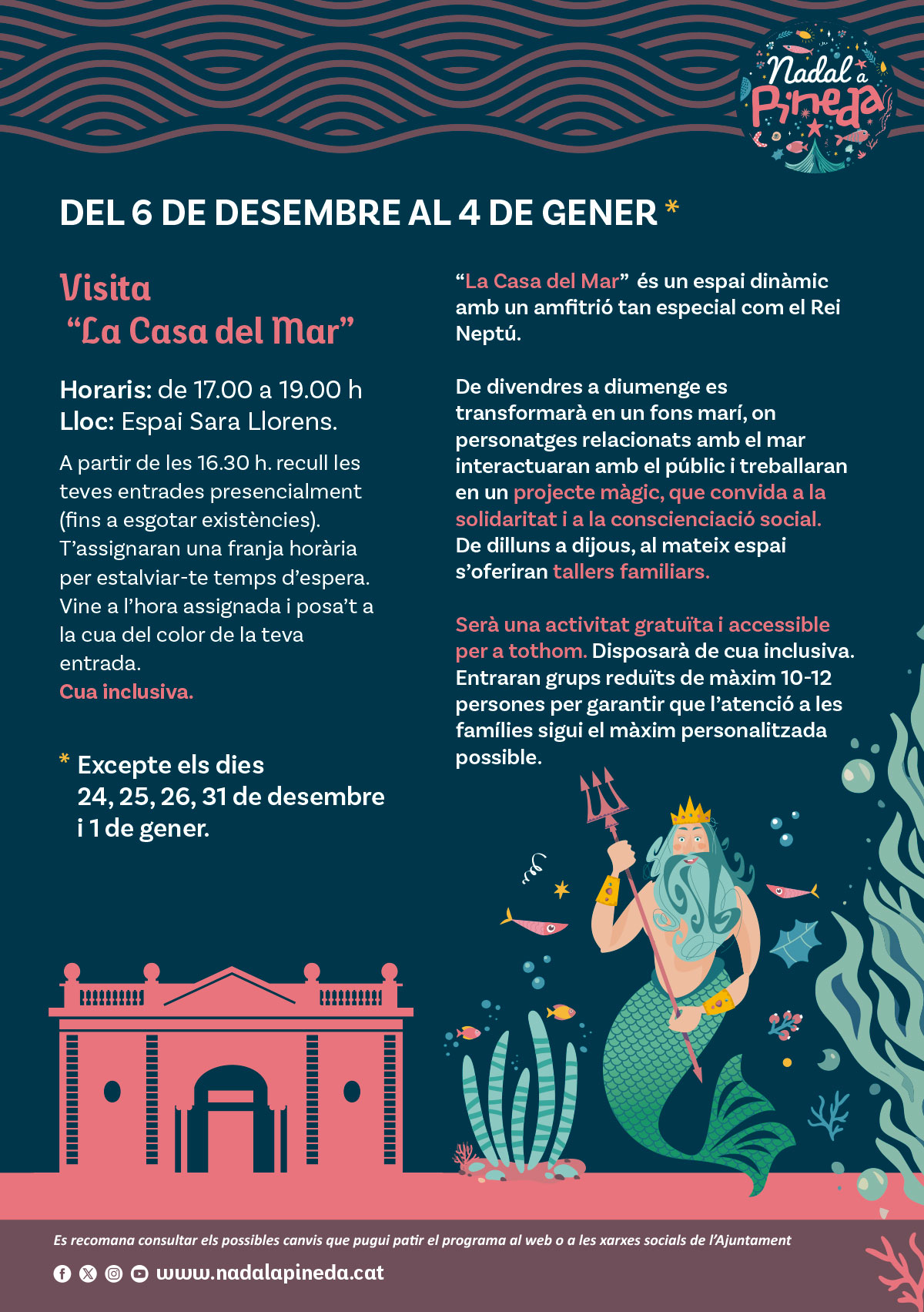 Nadal a Pineda

DEL 6 DE DESEMBRE AL 4 DE GENER *

Visita "La Casa del Mar"

Horaris: de 17.00 a 19.00 h
Lloc: Espai Sara Llorens.

A partir de les 16.30 h. recull les teves entrades presencialment (fins a esgotar existències). T'assignaran una franja horària per estalviar-te temps d'espera. Vine a l'hora assignada i posa't a la cua del color de la teva entrada.
Cua inclusiva.

* Excepte els dies 24, 25, 26, 31 de desembre i 1 de gener.

"La Casa del Mar" és un espai dinàmic amb un amfitrió tan especial com el Rei Neptú.

De divendres a diumenge es transformarà en un fons marí, on personatges relacionats amb el mar interactuaran amb el públic i treballaran en un projecte màgic, que convida a la solidaritat i a la conscienciació social. De dilluns a dijous, al mateix espai s'oferiran tallers familiars.

Serà una activitat gratuïta i accessible per a tothom. Disposarà de cua inclusiva. Entraran grups reduïts de màxim 10-12 persones per garantir que l'atenció a les famílies sigui el màxim personalitzada possible.

Es recomana consultar els possibles canvis que pugui patir el programa al web o a les xarxes socials de l'Ajuntament

www.nadalapineda.cat